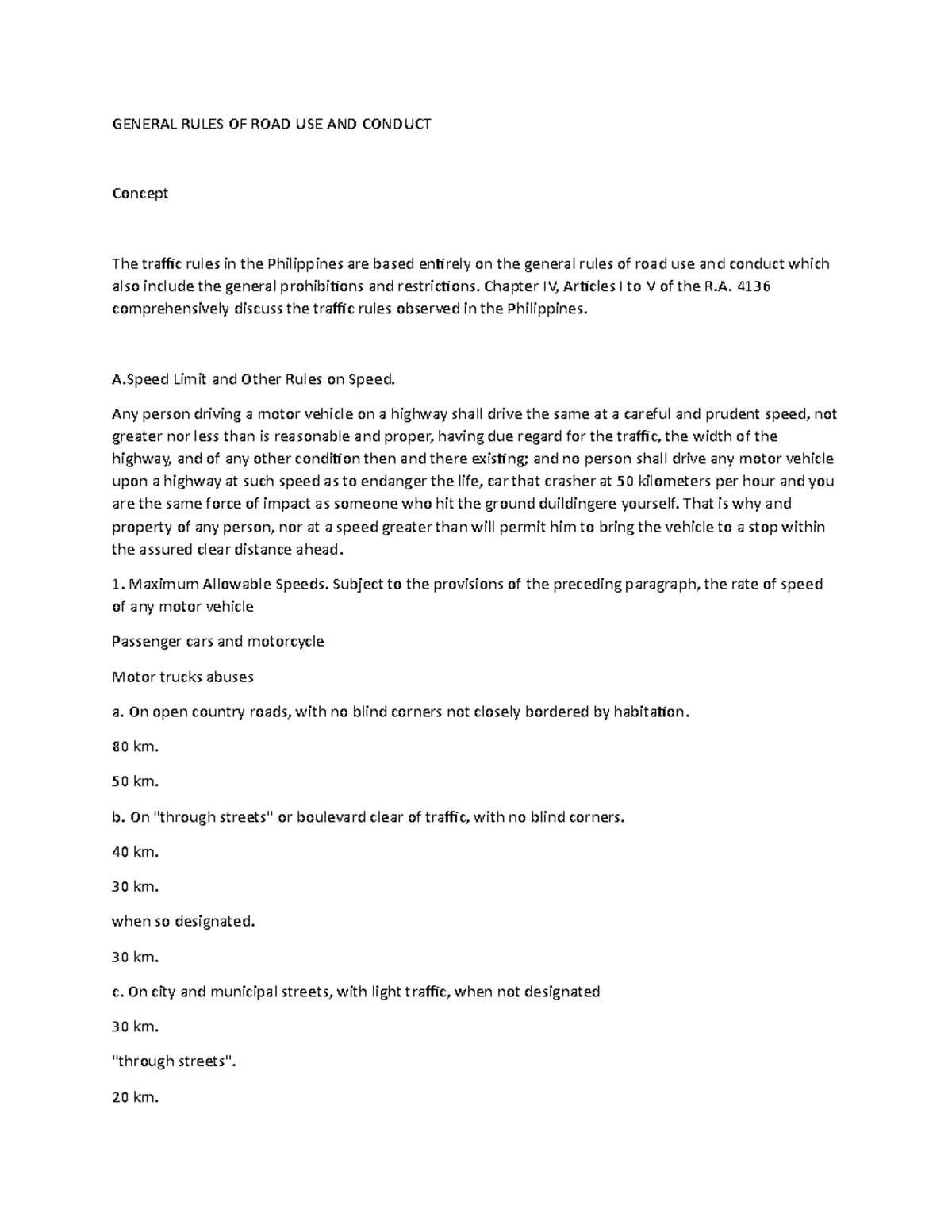 GENERAL RULES OF ROAD USE AND CONDUCT

Concept

The traffic rules in the Philippines are based entirely on the general rules of road use and conduct which also include the general prohibitions and restrictions. Chapter IV, Articles I to V of the R.A. 4136 comprehensively discuss the traffic rules observed in the Philippines.

A.Speed Limit and Other Rules on Speed.

Any person driving a motor vehicle on a highway shall drive the same at a careful and prudent speed, not greater nor less than is reasonable and proper, having due regard for the traffic, the width of the highway, and of any other condition then and there existing; and no person shall drive any motor vehicle upon a highway at such speed as to endanger the life, car that crasher at 50 kilometers per hour and you are the same force of impact as someone who hit the ground duildingere yourself. That is why and property of any person, nor at a speed greater than will permit him to bring the vehicle to a stop within the assured clear distance ahead.

1. Maximum Allowable Speeds. Subject to the provisions of the preceding paragraph, the rate of speed of any motor vehicle

Passenger cars and motorcycle

Motor trucks abuses

a. On open country roads, with no blind corners not closely bordered by habitation.

80 km.

50 km.

b. On "through streets" or boulevard clear of traffic, with no blind corners.

40 km.

30 km.

when so designated.

30 km.

c. On city and municipal streets, with light traffic, when not designated

30 km.

"through streets".

20 km.